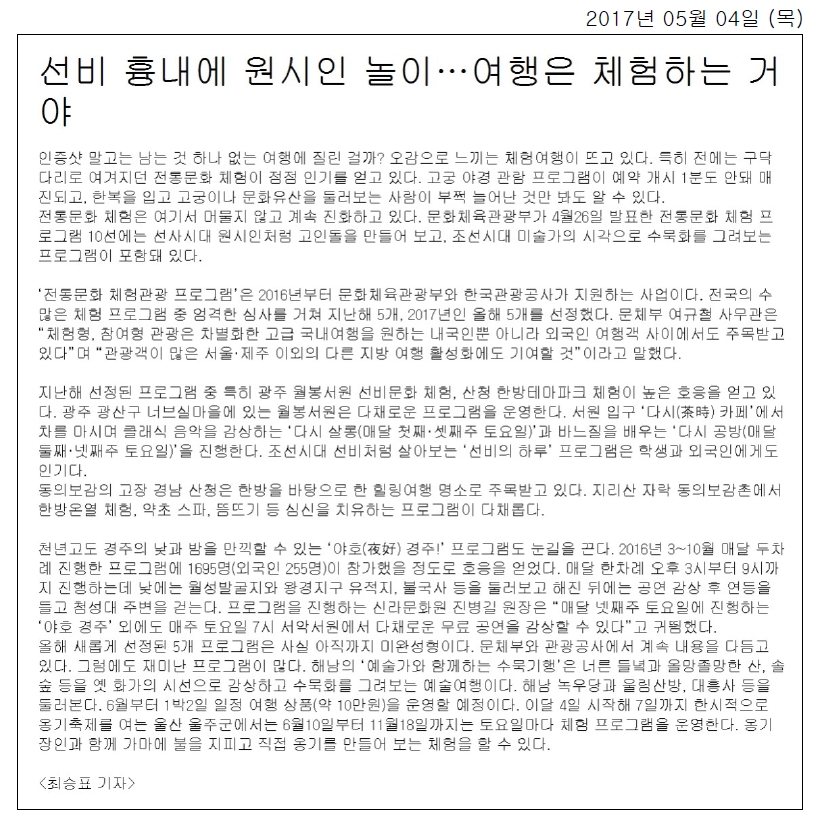 2017년 05월 04일 (목)

선비 흉내에 원시인 놀이…여행은 체험하는 거야

인증샷 말고는 남는 것 하나 없는 여행에 질린 걸까? 오감으로 느끼는 체험여행이 뜨고 있다. 특히 전에는 구닥다리로 여겨지던 전통문화 체험이 점점 인기를 얻고 있다. 고궁 야경 관람 프로그램이 예약 개시 1분도 안돼 매진되고, 한복을 입고 고궁이나 문화유산을 둘러보는 사람이 부쩍 늘어난 것만 봐도 알 수 있다.
전통문화 체험은 여기서 머물지 않고 계속 진화하고 있다. 문화체육관광부가 4월26일 발표한 전통문화 체험 프로그램 10선에는 선사시대 원시인처럼 고인돌을 만들어 보고, 조선시대 미술가의 시각으로 수묵화를 그려보는 프로그램이 포함돼 있다.

'전통문화 체험관광 프로그램'은 2016년부터 문화체육관광부와 한국관광공사가 지원하는 사업이다. 전국의 수많은 체험 프로그램 중 엄격한 심사를 거쳐 지난해 5개, 2017년인 올해 5개를 선정했다. 문체부 여규철 사무관은 "체험형, 참여형 관광은 차별화한 고급 국내여행을 원하는 내국인뿐 아니라 외국인 여행객 사이에서도 주목받고 있다"며 "관광객이 많은 서울·제주 이외의 다른 지방 여행 활성화에도 기여할 것"이라고 말했다.

지난해 선정된 프로그램 중 특히 광주 월봉서원 선비문화 체험, 산청 한방테마파크 체험이 높은 호응을 얻고 있다. 광주 광산구 너브실마을에 있는 월봉서원은 다채로운 프로그램을 운영한다. 서원 입구 '다시(茶時) 카페'에서 차를 마시며 클래식 음악을 감상하는 '다시 살롱(매달 첫째·셋째주 토요일)'과 바느질을 배우는 '다시 공방(매달 둘째·넷째주 토요일)'을 진행한다. 조선시대 선비처럼 살아보는 '선비의 하루' 프로그램은 학생과 외국인에게도 인기다.
동의보감의 고장 경남 산청은 한방을 바탕으로 한 힐링여행 명소로 주목받고 있다. 지리산 자락 동의보감촌에서 한방온열 체험, 약초 스파, 뜸뜨기 등 심신을 치유하는 프로그램이 다채롭다.

천년고도 경주의 낮과 밤을 만끽할 수 있는 '야호(夜好) 경주!' 프로그램도 눈길을 끈다. 2016년 3~10월 매달 두차례 진행한 프로그램에 1695명(외국인 255명)이 참가했을 정도로 호응을 얻었다. 매달 한차례 오후 3시부터 9시까지 진행하는데 낮에는 월성발굴지와 왕경지구 유적지, 불국사 등을 둘러보고 해진 뒤에는 공연 감상 후 연등을 들고 첨성대 주변을 걷는다. 프로그램을 진행하는 신라문화원 진병길 원장은 "매달 넷째주 토요일에 진행하는 '야호 경주' 외에도 매주 토요일 7시 서악서원에서 다채로운 무료 공연을 감상할 수 있다"고 귀띔했다.
올해 새롭게 선정된 5개 프로그램은 사실 아직까지 미완성형이다. 문체부와 관광공사에서 계속 내용을 다듬고 있다. 그럼에도 재미난 프로그램이 많다. 해남의 '예술가와 함께하는 수묵기행'은 너른 들녘과 올망졸망한 산, 솔숲 등을 옛 화가의 시선으로 감상하고 수묵화를 그려보는 예술여행이다. 해남 녹우당과 울림산방, 대흥사 등을 둘러본다. 6월부터 1박2일 일정 여행 상품(약 10만원)을 운영할 예정이다. 이달 4일 시작해 7일까지 한시적으로 옹기축제를 여는 울산 울주군에서는 6월10일부터 11월18일까지는 토요일마다 체험 프로그램을 운영한다. 옹기 장인과 함께 가마에 불을 지피고 직접 옹기를 만들어 보는 체험을 할 수 있다.

<최승표 기자>